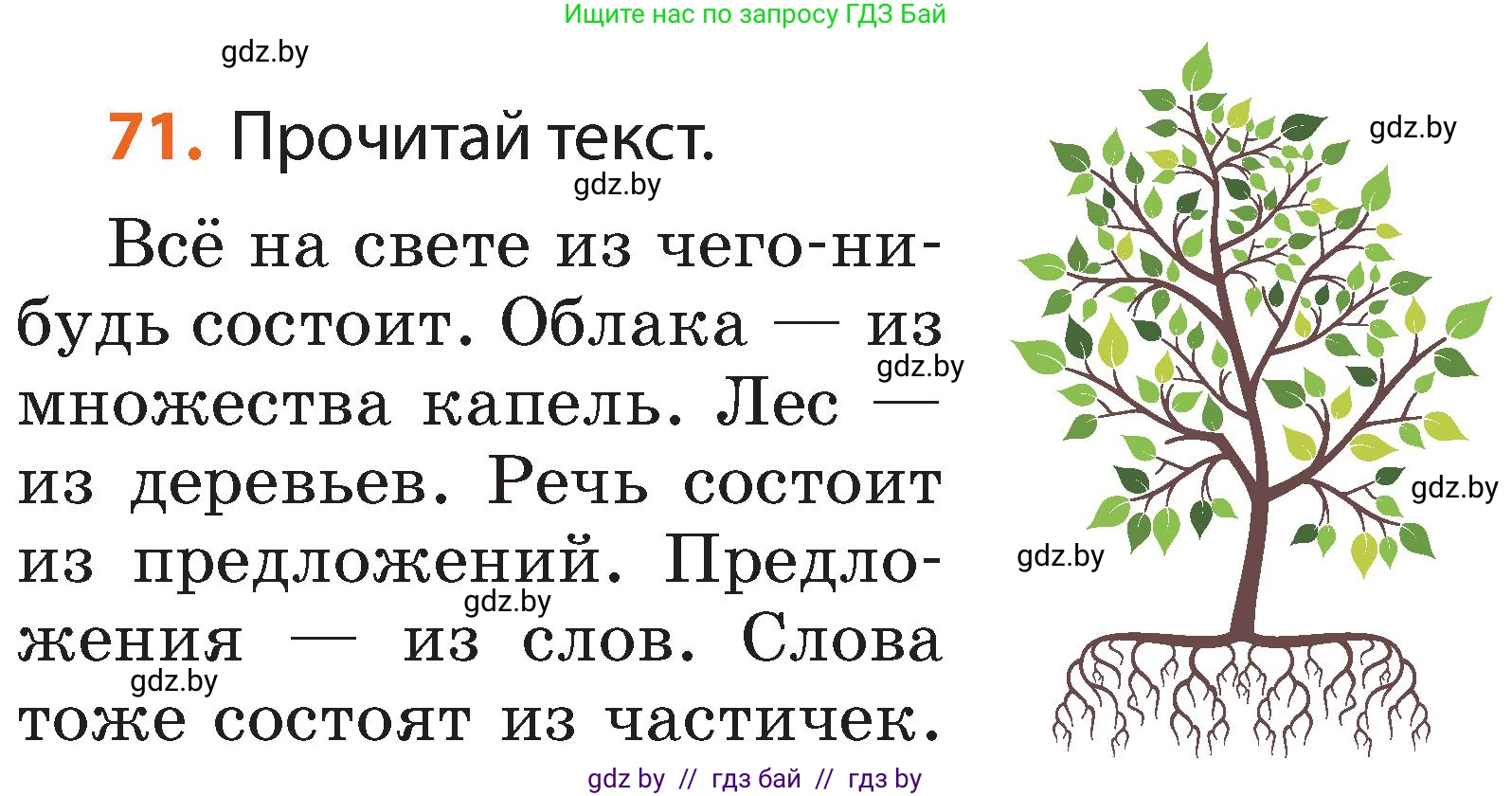 Ищите нас по запросу ГДЗ Бай

gdz.by

71. Прочитай текст.

gdz.by

Всё на свете из чего-нибудь состоит. Облака — из множества капель. Лес — из деревьев. Речь состоит из предложений. Предложения — из слов. Слова тоже состоят из частичек.

gdz.by

gdz.by

gdz.by

gdz.by

gdz.by

gdz.by

gdz by // гдз бай // гдз by